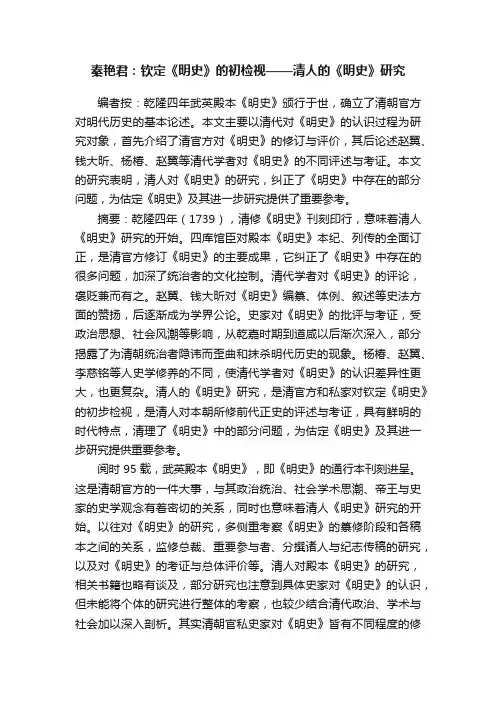 秦艳君：钦定《明史》的初检视——清人的《明史》研究

编者按：乾隆四年武英殿本《明史》颁行于世，确立了清朝官方对明代历史的基本论述。本文主要以清代对《明史》的认识过程为研究对象，首先介绍了清官方对《明史》的修订与评价，其后论述赵翼、钱大昕、杨椿、赵翼等清代学者对《明史》的不同评述与考证。本文的研究表明，清人对《明史》的研究，纠正了《明史》中存在的部分问题，为估定《明史》及其进一步研究提供了重要参考。

摘要：乾隆四年（1739），清修《明史》刊刻印行，意味着清人《明史》研究的开始。四库馆臣对殿本《明史》本纪、列传的全面订正，是清官方修订《明史》的主要成果，它纠正了《明史》中存在的很多问题，加深了统治者的文化控制。清代学者对《明史》的评论，褒贬兼而有之。赵翼、钱大昕对《明史》编纂、体例、叙述等史法方面的赞扬，后逐渐成为学界公论。史家对《明史》的批评与考证，受政治思想、社会风潮等影响，从乾嘉时期到道咸以后渐次深入，部分揭露了为清朝统治者隐讳而歪曲和抹杀明代历史的现象。杨椿、赵翼、李慈铭等人史学修养的不同，使清代学者对《明史》的认识差异性更大，也更复杂。清人的《明史》研究，是清官方和私家对钦定《明史》的初步检视，是清人对本朝所修前代正史的评述与考证，具有鲜明的时代特点，清理了《明史》中的部分问题，为估定《明史》及其进一步研究提供重要参考。

阅时 95 载，武英殿本《明史》，即《明史》的通行本刊刻进呈。这是清朝官方的一件大事，与其政治统治、社会学术思潮、帝王与史家的史学观念有着密切的关系，同时也意味着清人《明史》研究的开始。以往对《明史》的研究，多侧重考察《明史》的纂修阶段和各稿本之间的关系，监修总裁、重要参与者、分撰诸人与纪志传稿的研究，以及对《明史》的考证与总体评价等。清人对殿本《明史》的研究，相关书籍也略有谈及，部分研究也注意到具体史家对《明史》的认识，但未能将个体的研究进行整体的考察，也较少结合清代政治、学术与社会加以深入剖析。其实清朝官私史家对《明史》皆有不同程度的修